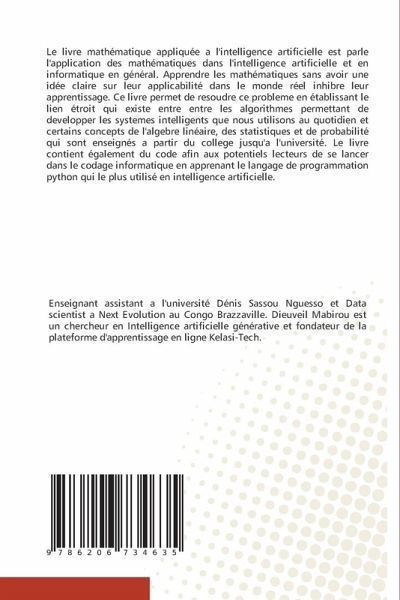 Le livre mathématique appliquée a l'intelligence artificielle est parle l'application des mathématiques dans l'intelligence artificielle et en informatique en général. Apprendre les mathématiques sans avoir une idée claire sur leur applicabilité dans le monde réel inhibre leur apprentissage. Ce livre permet de resoudre ce probleme en établissant le lien étroit qui existe entre entre les algorithmes permettant de developper les systemes intelligents que nous utilisons au quotidien et certains concepts de l'algebre linéaire, des statistiques et de probabilité qui sont enseignés a partir du college jusqu'a l'université. Le livre contient également du code afin aux potentiels lecteurs de se lancer dans le codage informatique en apprenant le langage de programmation python qui le plus utilisé en intelligence artificielle.

Enseignant assistant a l'université Dénis Sassou Nguesso et Data scientist a Next Evolution au Congo Brazzaville. Dieuveil Mabirou est un chercheur en Intelligence artificielle générative et fondateur de la plateforme d'apprentissage en ligne Kelasi-Tech.

9 786206 734635